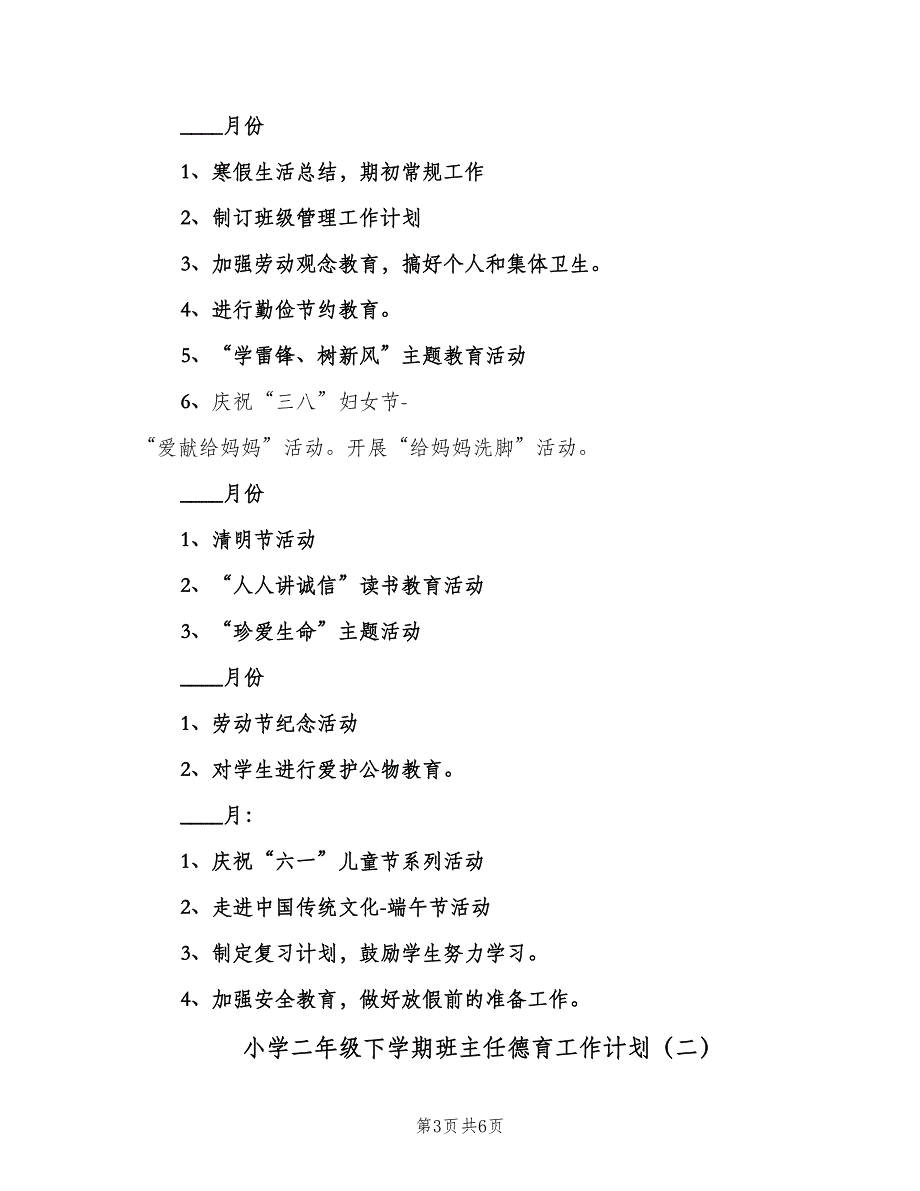 ____月份

1、寒假生活总结，期初常规工作

2、制订班级管理工作计划

3、加强劳动观念教育，搞好个人和集体卫生。

4、进行勤俭节约教育。

5、“学雷锋、树新风”主题教育活动

6、庆祝“三八”妇女节-“爱献给妈妈”活动。开展“给妈妈洗脚”活动。

____月份

1、清明节活动

2、“人人讲诚信”读书教育活动

3、“珍爱生命”主题活动

____月份

1、劳动节纪念活动

2、对学生进行爱护公物教育。

____月：

1、庆祝“六一”儿童节系列活动

2、走进中国传统文化-端午节活动

3、制定复习计划，鼓励学生努力学习。

4、加强安全教育，做好放假前的准备工作。

小学二年级下学期班主任德育工作计划（二）

第3页 共6页